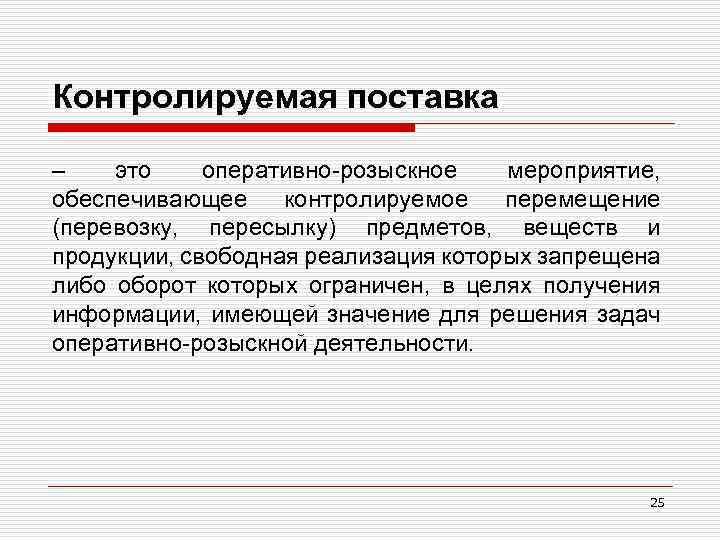 Контролируемая поставка

– это оперативно-розыскное мероприятие, обеспечивающее контролируемое перемещение (перевозку, пересылку) предметов, веществ и продукции, свободная реализация которых запрещена либо оборот которых ограничен, в целях получения информации, имеющей значение для решения задач оперативно-розыскной деятельности.

25